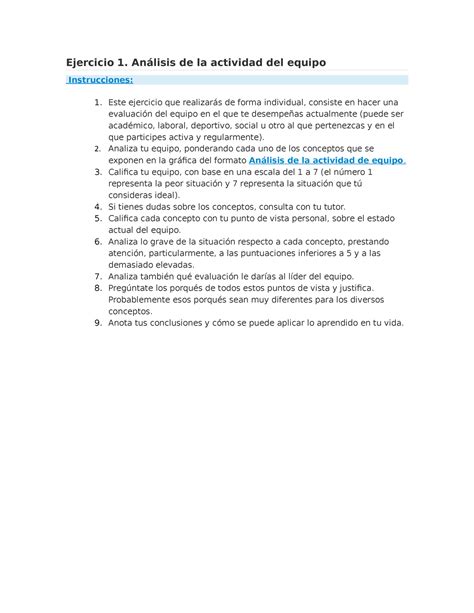 Ejercicio 1. Análisis de la actividad del equipo

Instrucciones:

1. Este ejercicio que realizarás de forma individual, consiste en hacer una evaluación del equipo en el que te desempeñas actualmente (puede ser académico, laboral, deportivo, social u otro al que pertenezcas y en el que participes activa y regularmente).
2. Analiza tu equipo, ponderando cada uno de los conceptos que se exponen en la gráfica del formato Análisis de la actividad de equipo.
3. Califica tu equipo, con base en una escala del 1 a 7 (el número 1 representa la peor situación y 7 representa la situación que tú consideras ideal).
4. Si tienes dudas sobre los conceptos, consulta con tu tutor.
5. Califica cada concepto con tu punto de vista personal, sobre el estado actual del equipo.
6. Analiza lo grave de la situación respecto a cada concepto, prestando atención, particularmente, a las puntuaciones inferiores a 5 y a las demasiado elevadas.
7. Analiza también qué evaluación le darías al líder del equipo.
8. Pregúntate los porqués de todos estos puntos de vista y justifica. Probablemente esos porqués sean muy diferentes para los diversos conceptos.
9. Anota tus conclusiones y cómo se puede aplicar lo aprendido en tu vida.